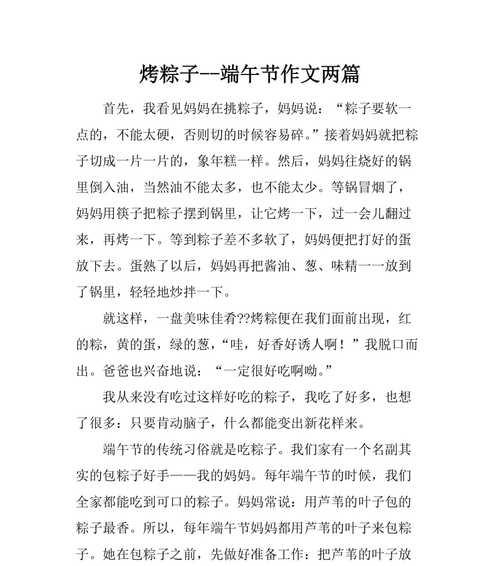 烤粽子--端午节作文两篇

首先，我看见妈妈在挑粽子，妈妈说：“粽子要软一点的，不能太硬，否则切的时候容易碎。”接着妈妈就把粽子切成一片一片的，象年糕一样。然后，妈妈往烧好的锅里倒入油，当然油不能太多，也不能太少。等锅冒烟了，妈妈用筷子把粽子摆到锅里，让它烤一下，过一会儿翻过来，再烤一下。等到粽子差不多软了，妈妈便把打好的蛋放下去。蛋熟了以后，妈妈再把酱油、葱、味精一一放到了锅里，轻轻地炒拌一下。

就这样，一盘美味佳肴??烤粽便在我们面前出现，红的粽，黄的蛋，绿的葱，“哇，好香好诱人啊！”我脱口而出。爸爸也兴奋地说：“一定很好吃啊呦。”

我从来没有吃过这样好吃的粽子，我吃了好多，也想了很多：只要肯动脑子，什么都能变出新花样来。

端午节的传统习俗就是吃粽子。我们家有一个名副其实的包粽子好手——我的妈妈。每年端午节的时候，我们全家都能吃到可口的粽子。妈妈常说：用芦苇的叶子包的粽子最香。所以，每年端午节妈妈都用芦苇的叶子来包粽子。她在包粽子之前，先做好准备工作：把芦苇的叶子放